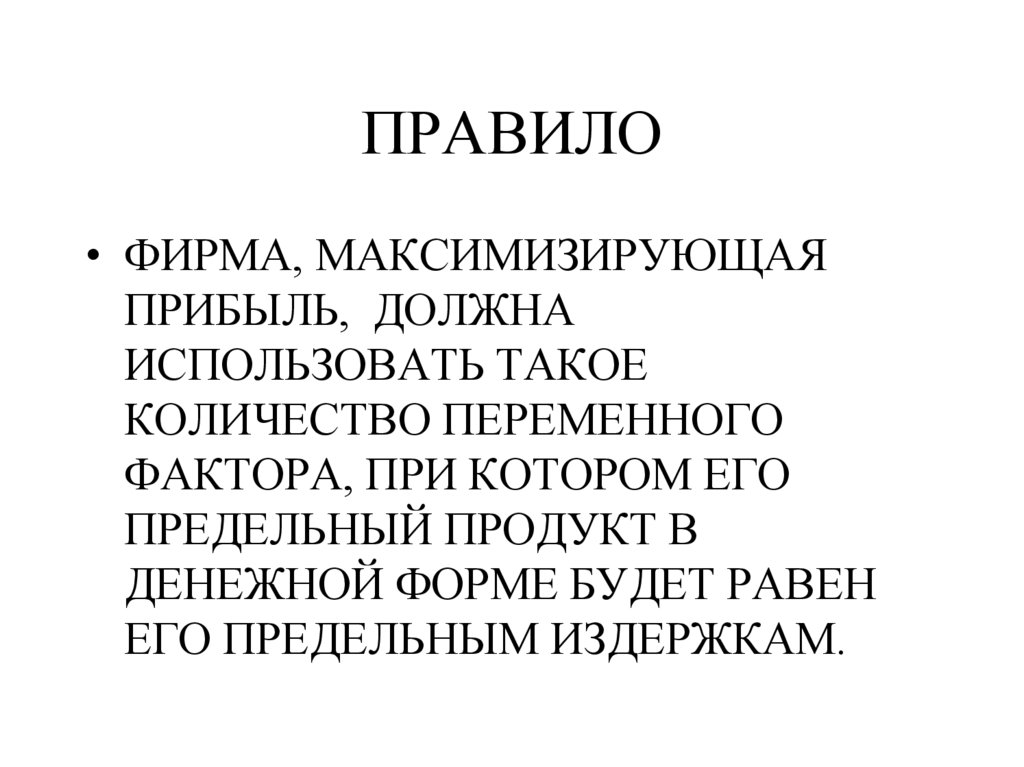 ПРАВИЛО

• ФИРМА, МАКСИМИЗИРУЮЩАЯ ПРИБЫЛЬ, ДОЛЖНА ИСПОЛЬЗОВАТЬ ТАКОЕ КОЛИЧЕСТВО ПЕРЕМЕННОГО ФАКТОРА, ПРИ КОТОРОМ ЕГО ПРЕДЕЛЬНЫЙ ПРОДУКТ В ДЕНЕЖНОЙ ФОРМЕ БУДЕТ РАВЕН ЕГО ПРЕДЕЛЬНЫМ ИЗДЕРЖКАМ.